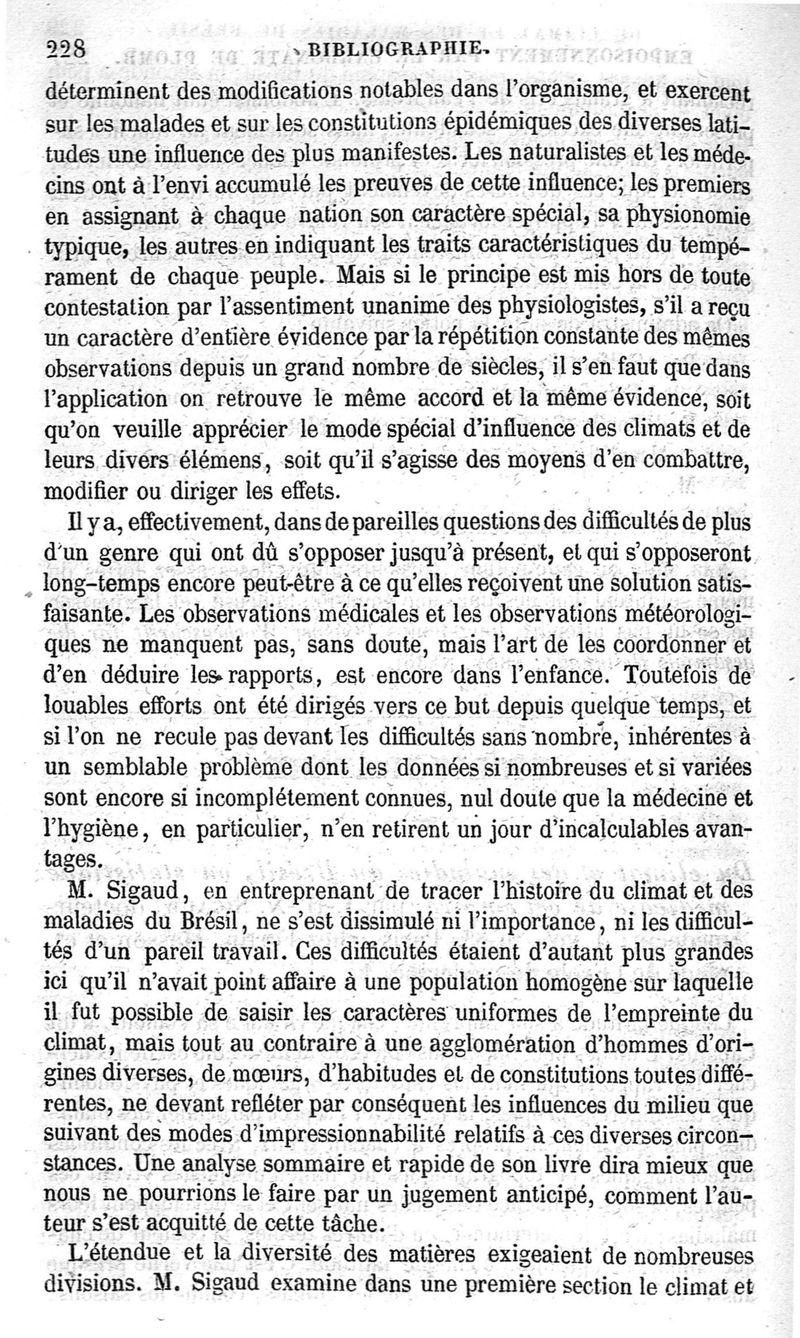 228 BIBLIOGRAPHIE.

déterminent des modifications notables dans l'organisme, et exercent sur les malades et sur les constitutions épidémiques des diverses latitudes une influence des plus manifestes. Les naturalistes et les médecins ont à l'envi accumulé les preuves de cette influence; les premiers en assignant à chaque nation son caractère spécial, sa physionomie typique, les autres en indiquant les traits caractéristiques du tempérament de chaque peuple. Mais si le principe est mis hors de toute contestation par l'assentiment unanime des physiologistes, s'il a reçu un caractère d'entière évidence par la répétition constante des mêmes observations depuis un grand nombre de siècles, il s'en faut que dans l'application on retrouve le même accord et la même évidence, soit qu'on veuille apprécier le mode spécial d'influence des climats et de leurs divers élémens, soit qu'il s'agisse des moyens d'en combattre, modifier ou diriger les effets.

Il y a, effectivement, dans de pareilles questions des difficultés de plus d'un genre qui ont dû s'opposer jusqu'à présent, et qui s'opposeront long-temps encore peut-être à ce qu'elles reçoivent une solution satisfaisante. Les observations médicales et les observations météorologiques ne manquent pas, sans doute, mais l'art de les coordonner et d'en déduire les rapports, est encore dans l'enfance. Toutefois de louables efforts ont été dirigés vers ce but depuis quelque temps, et si l'on ne recule pas devant les difficultés sans nombre, inhérentes à un semblable problème dont les données si nombreuses et si variées sont encore si incomplétement connues, nul doute que la médecine et l'hygiène, en particulier, n'en retirent un jour d'incalculables avantages.

M. Sigaud, en entreprenant de tracer l'histoire du climat et des maladies du Brésil, ne s'est dissimulé ni l'importance, ni les difficultés d'un pareil travail. Ces difficultés étaient d'autant plus grandes ici qu'il n'avait point affaire à une population homogène sur laquelle il fut possible de saisir les caractères uniformes de l'empreinte du climat, mais tout au contraire à une agglomération d'hommes d'origines diverses, de mœurs, d'habitudes et de constitutions toutes différentes, ne devant refléter par conséquent les influences du milieu que suivant des modes d'impressionnabilité relatifs à ces diverses circonstances. Une analyse sommaire et rapide de son livre dira mieux que nous ne pourrions le faire par un jugement anticipé, comment l'auteur s'est acquitté de cette tâche.

L'étendue et la diversité des matières exigeaient de nombreuses divisions. M. Sigaud examine dans une première section le climat et